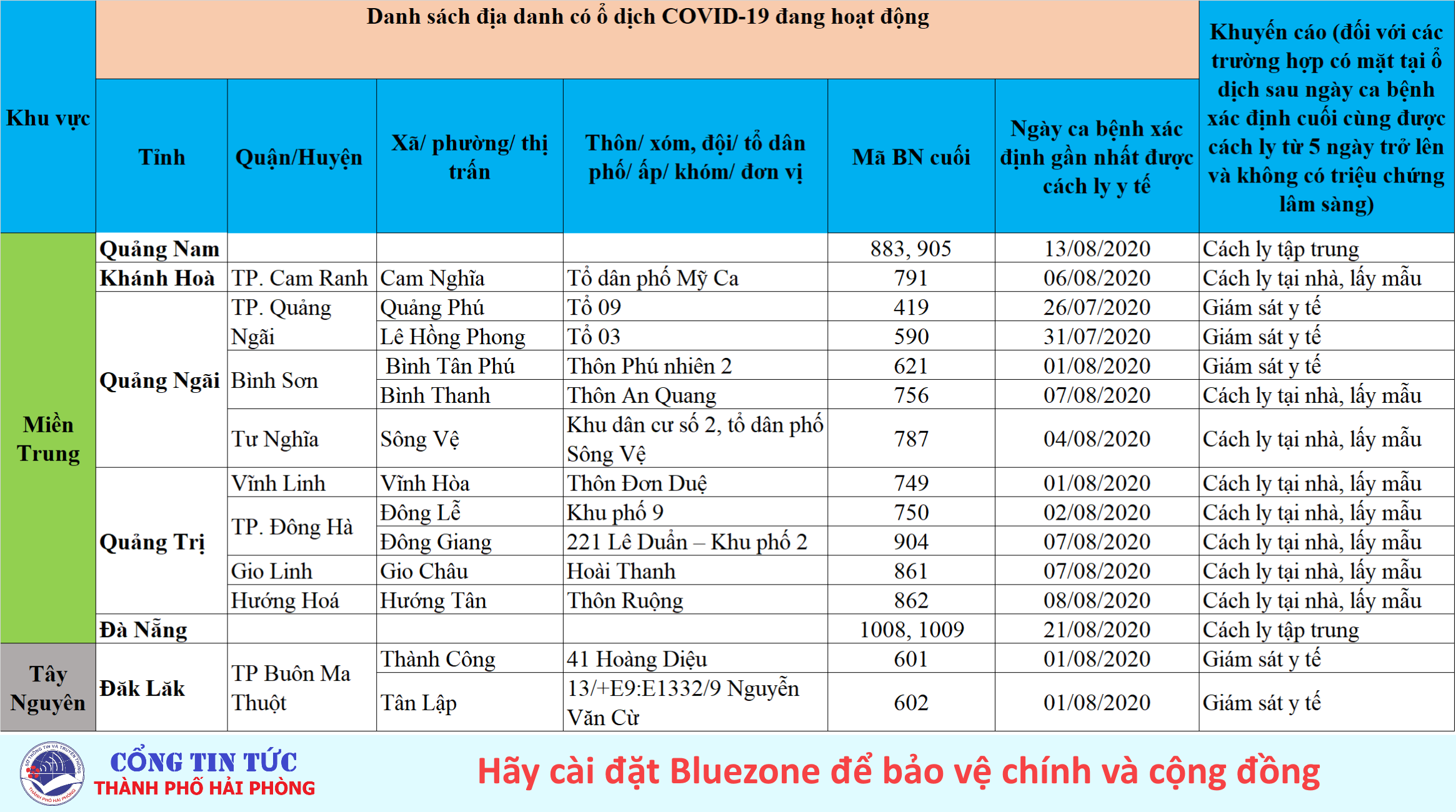 | Khu vực | Danh sách địa danh có ổ dịch COVID-19 đang hoạt động | | | | | | Khuyến cáo (đối với các trường hợp có mặt tại ổ dịch sau ngày ca bệnh xác định cuối cùng được cách ly từ 5 ngày trở lên và không có triệu chứng lâm sàng) |
|---|---|---|---|---|---|---|---|
| | Tỉnh | Quận/Huyện | Xã/ phường/ thị trấn | Thôn/ xóm, đội/ tổ dân phố/ ấp/ khóm/ đơn vị | Mã BN cuối | Ngày ca bệnh xác định gần nhất được cách ly y tế | |
| Miền Trung | Quảng Nam | | | | 883, 905 | 13/08/2020 | Cách ly tập trung |
| | Khánh Hoà | TP. Cam Ranh | Cam Nghĩa | Tổ dân phố Mỹ Ca | 791 | 06/08/2020 | Cách ly tại nhà, lấy mẫu |
| | Quảng Ngãi | TP. Quảng Ngãi | Quảng Phú | Tổ 09 | 419 | 26/07/2020 | Giám sát y tế |
| | | | Lê Hồng Phong | Tổ 03 | 590 | 31/07/2020 | Giám sát y tế |
| | | Bình Sơn | Bình Tân Phú | Thôn Phú nhiên 2 | 621 | 01/08/2020 | Giám sát y tế |
| | | | Bình Thanh | Thôn An Quang | 756 | 07/08/2020 | Cách ly tại nhà, lấy mẫu |
| | | Tư Nghĩa | Sông Vệ | Khu dân cư số 2, tổ dân phố Sông Vệ | 787 | 04/08/2020 | Cách ly tại nhà, lấy mẫu |
| | Quảng Trị | Vĩnh Linh | Vĩnh Hòa | Thôn Đơn Duệ | 749 | 01/08/2020 | Cách ly tại nhà, lấy mẫu |
| | | TP. Đông Hà | Đông Lễ | Khu phố 9 | 750 | 02/08/2020 | Cách ly tại nhà, lấy mẫu |
| | | | Đông Giang | 221 Lê Duẩn – Khu phố 2 | 904 | 07/08/2020 | Cách ly tại nhà, lấy mẫu |
| | | Gio Linh | Gio Châu | Hoài Thanh | 861 | 07/08/2020 | Cách ly tại nhà, lấy mẫu |
| | | Hướng Hoá | Hướng Tân | Thôn Ruộng | 862 | 08/08/2020 | Cách ly tại nhà, lấy mẫu |
| | Đà Nẵng | | | | 1008, 1009 | 21/08/2020 | Cách ly tập trung |
| Tây Nguyên | Đăk Lăk | TP Buôn Ma Thuột | Thành Công | 41 Hoàng Diệu | 601 | 01/08/2020 | Giám sát y tế |
| | | | Tân Lập | 13/+E9:E1332/9 Nguyễn Văn Cừ | 602 | 01/08/2020 | Giám sát y tế |

CỔNG TIN TỨC
THÀNH PHỐ HẢI PHÒNG

Hãy cài đặt Bluezone để bảo vệ chính và cộng đồng